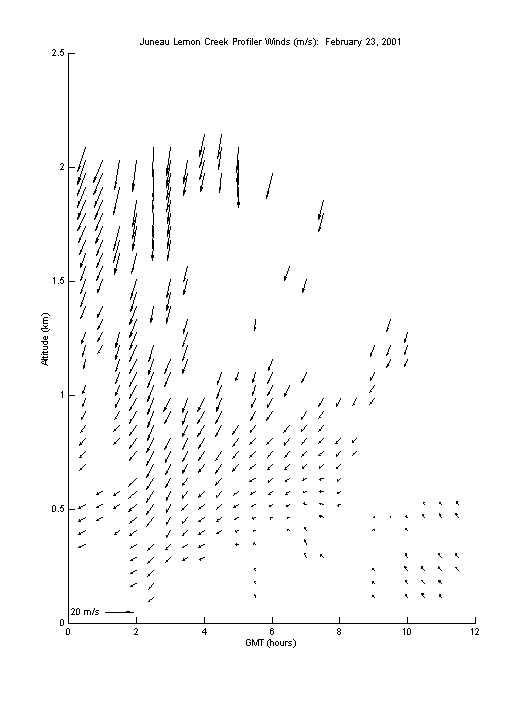 Juneau Lemon Creek Profiler Winds (m/s): February 23, 2001

2.5
2
1.5
1
0.5
0

Altitude (km)

20 m/s

0
2
4
6
8
10
12

GMT (hours)